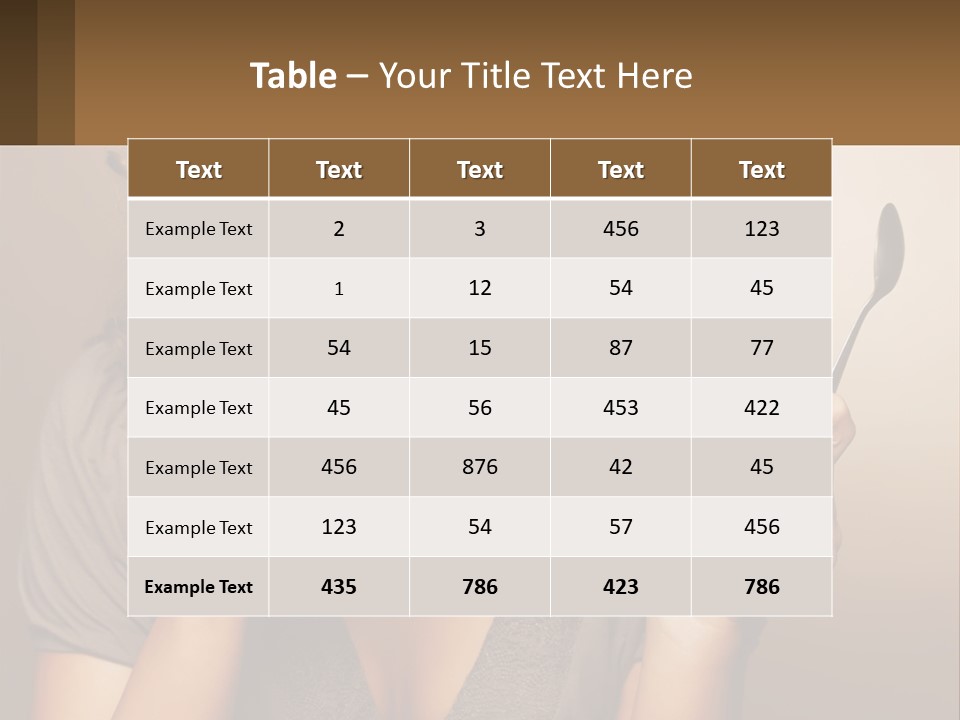 Table – Your Title Text Here

| Text | Text | Text | Text | Text |
|---|---|---|---|---|
| Example Text | 2 | 3 | 456 | 123 |
| Example Text | 1 | 12 | 54 | 45 |
| Example Text | 54 | 15 | 87 | 77 |
| Example Text | 45 | 56 | 453 | 422 |
| Example Text | 456 | 876 | 42 | 45 |
| Example Text | 123 | 54 | 57 | 456 |
| Example Text | 435 | 786 | 423 | 786 |